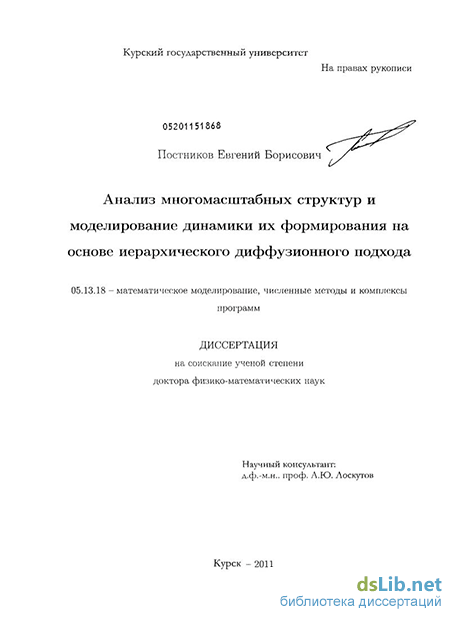 Курский государственный университет

На правах рукописи

05201151868

Постников Евгений Борисович

Анализ многомасштабных структур и моделирование динамики их формирования на основе иерархического диффузионного подхода

05.13.18 – математическое моделирование, численные методы и комплексы программ

ДИССЕРТАЦИЯ
на соискание ученой степени
доктора физико-математических наук

Научный консультант:
д.ф.-м.н.. проф. А.Ю. Лоскутов

Курск – 2011

dsLib.net
библиотека диссертаций